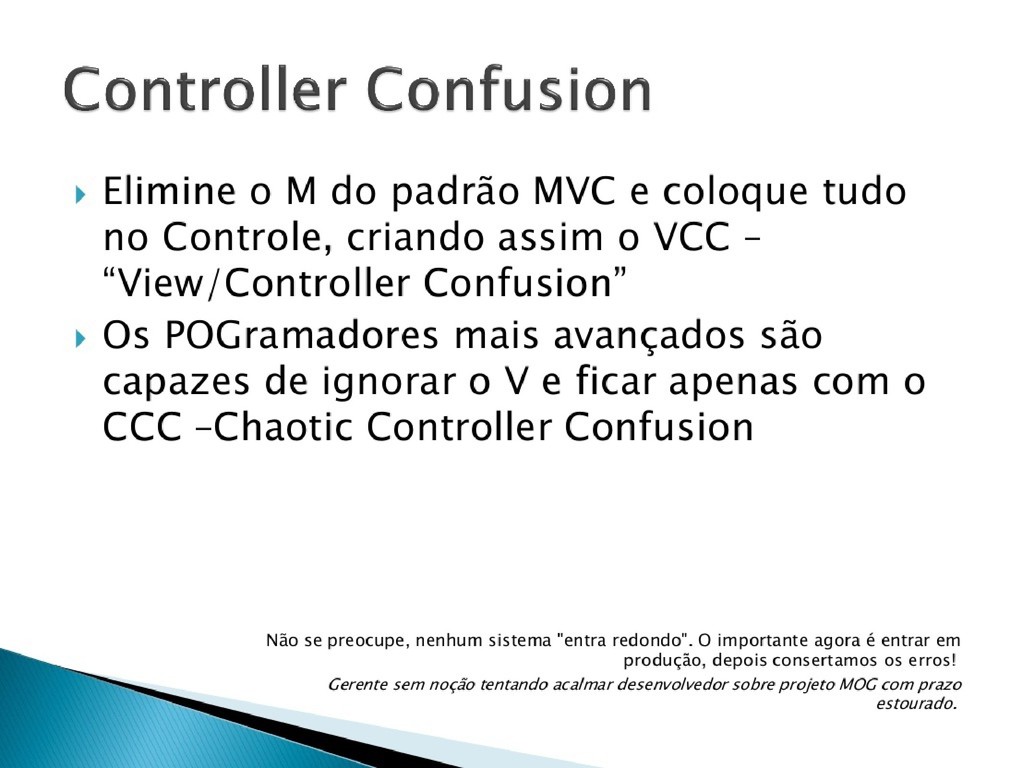 Controller Confusion

Elimine o M do padrão MVC e coloque tudo no Controle, criando assim o VCC – “View/Controller Confusion”

Os POGramadores mais avançados são capazes de ignorar o V e ficar apenas com o CCC –Chaotic Controller Confusion

Não se preocupe, nenhum sistema "entra redondo". O importante agora é entrar em produção, depois consertamos os erros!

Gerente sem noção tentando acalmar desenvolvedor sobre projeto MOG com prazo estourado.